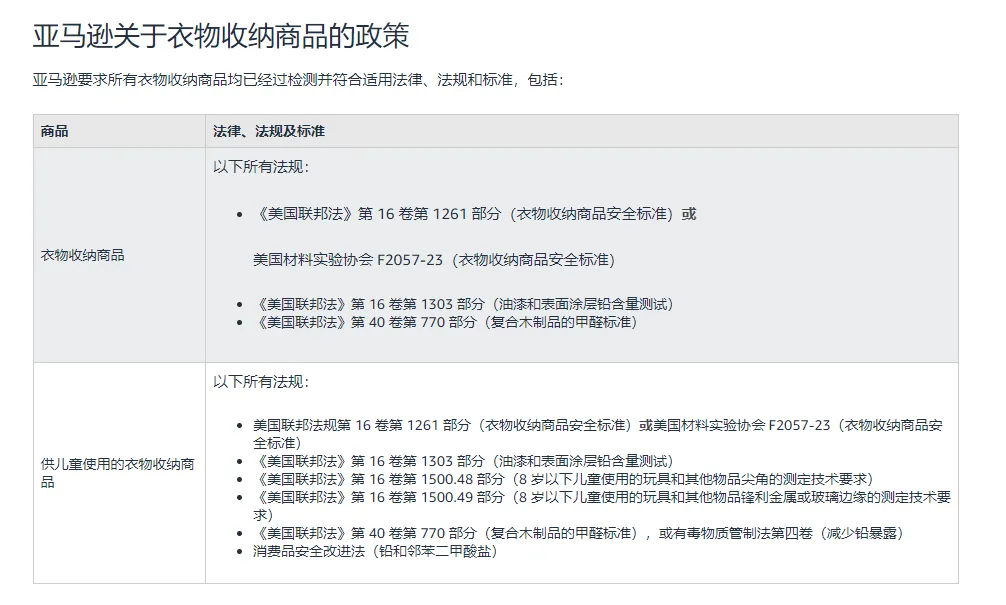 亚马逊关于衣物收纳商品的政策

亚马逊要求所有衣物收纳商品均已经过检测并符合适用法律、法规和标准，包括：

| 商品 | 法律、法规及标准 |
|---|---|
| 衣物收纳商品 | 以下所有法规：<br>• 《美国联邦法》第 16 卷第 1261 部分（衣物收纳商品安全标准）或<br>美国材料实验协会 F2057-23（衣物收纳商品安全标准）<br>• 《美国联邦法》第 16 卷第 1303 部分（油漆和表面涂层铅含量测试）<br>• 《美国联邦法》第 40 卷第 770 部分（复合木制品的甲醛标准） |
| 供儿童使用的衣物收纳商品 | 以下所有法规：<br>• 美国联邦法规第 16 卷第 1261 部分（衣物收纳商品安全标准）或美国材料实验协会 F2057-23（衣物收纳商品安全标准）<br>• 《美国联邦法》第 16 卷第 1303 部分（油漆和表面涂层铅含量测试）<br>• 《美国联邦法》第 16 卷第 1500.48 部分（8 岁以下儿童使用的玩具和其他物品尖角的测定技术要求）<br>• 《美国联邦法》第 16 卷第 1500.49 部分（8 岁以下儿童使用的玩具和其他物品锋利金属或玻璃边缘的测定技术要求）<br>• 《美国联邦法》第 40 卷第 770 部分（复合木制品的甲醛标准），或有毒物质管制法第四卷（减少铅暴露）<br>• 消费品安全改进法（铅和邻苯二甲酸盐） |